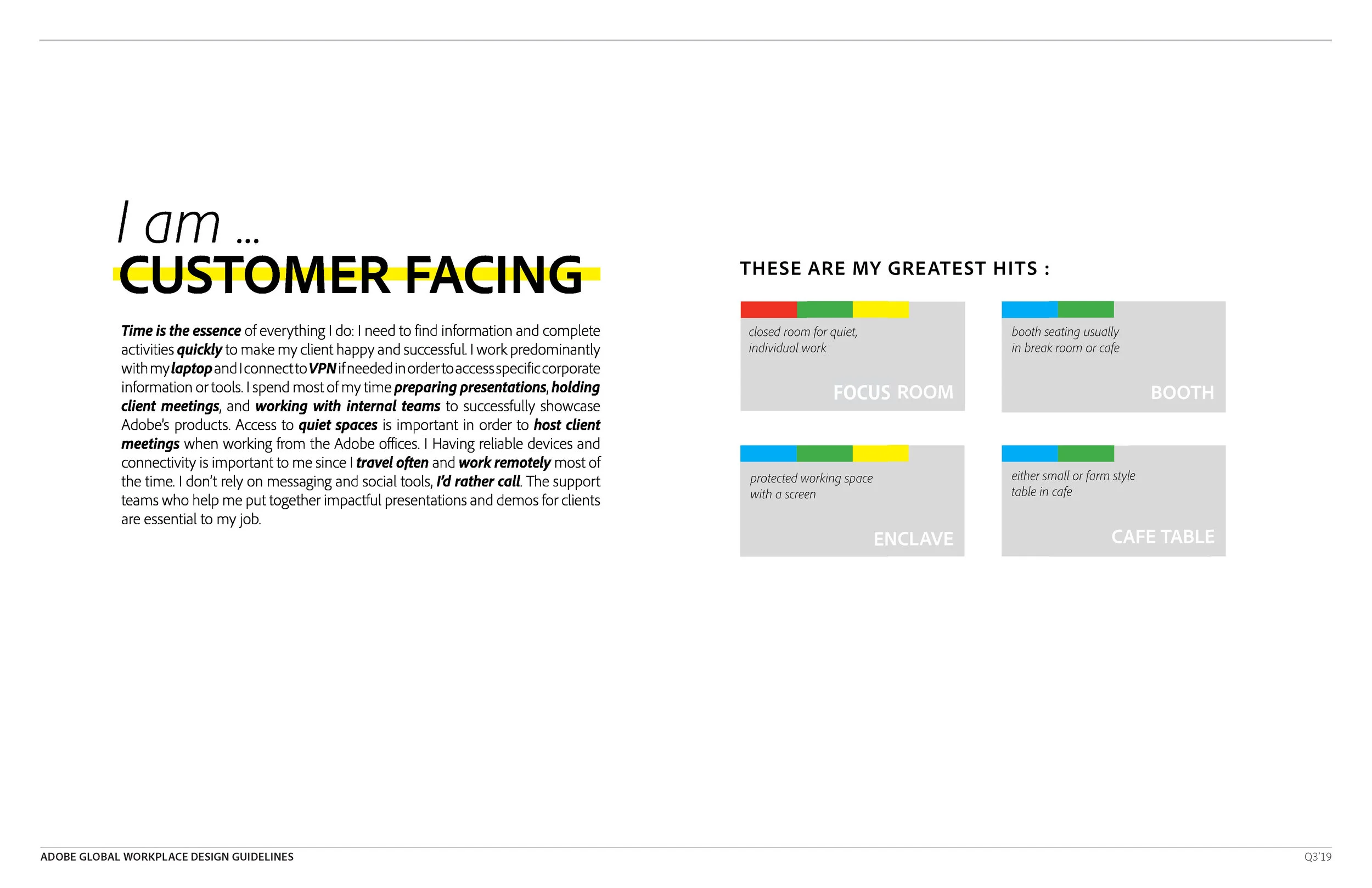 I am ...
CUSTOMER FACING

Time is the essence of everything I do: I need to find information and complete activities quickly to make my client happy and successful. I work predominantly with my laptop and I connect to VPN if needed in order to access specific corporate information or tools. I spend most of my time preparing presentations, holding client meetings, and working with internal teams to successfully showcase Adobe's products. Access to quiet spaces is important in order to host client meetings when working from the Adobe offices. I Having reliable devices and connectivity is important to me since I travel often and work remotely most of the time. I don't rely on messaging and social tools, I'd rather call. The support teams who help me put together impactful presentations and demos for clients are essential to my job.

THESE ARE MY GREATEST HITS :

closed room for quiet, individual work

FOCUS ROOM

booth seating usually in break room or cafe

BOOTH

protected working space with a screen

ENCLAVE

either small or farm style table in cafe

CAFE TABLE

ADOBE GLOBAL WORKPLACE DESIGN GUIDELINES

Q3'19